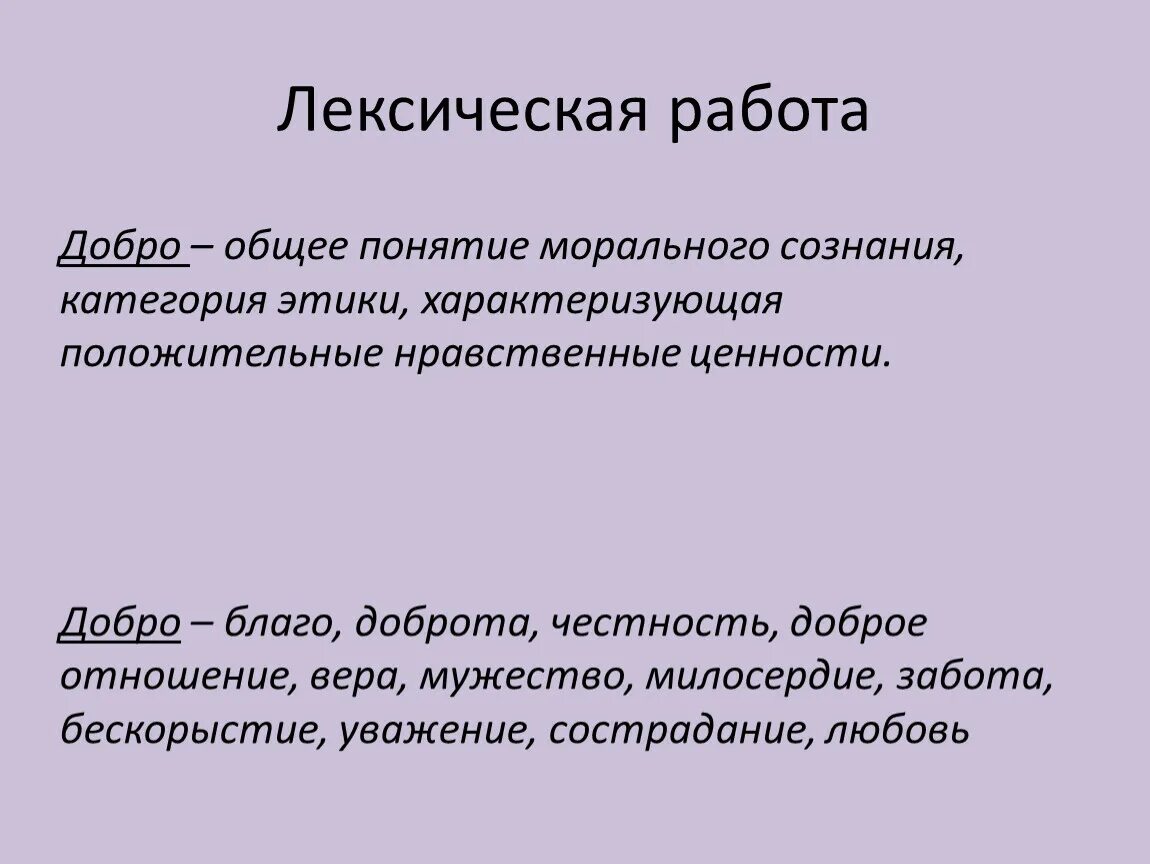 Лексическая работа

Добро – общее понятие морального сознания, категория этики, характеризующая положительные нравственные ценности.

Добро – благо, доброта, честность, доброе отношение, вера, мужество, милосердие, забота, бескорыстие, уважение, сострадание, любовь